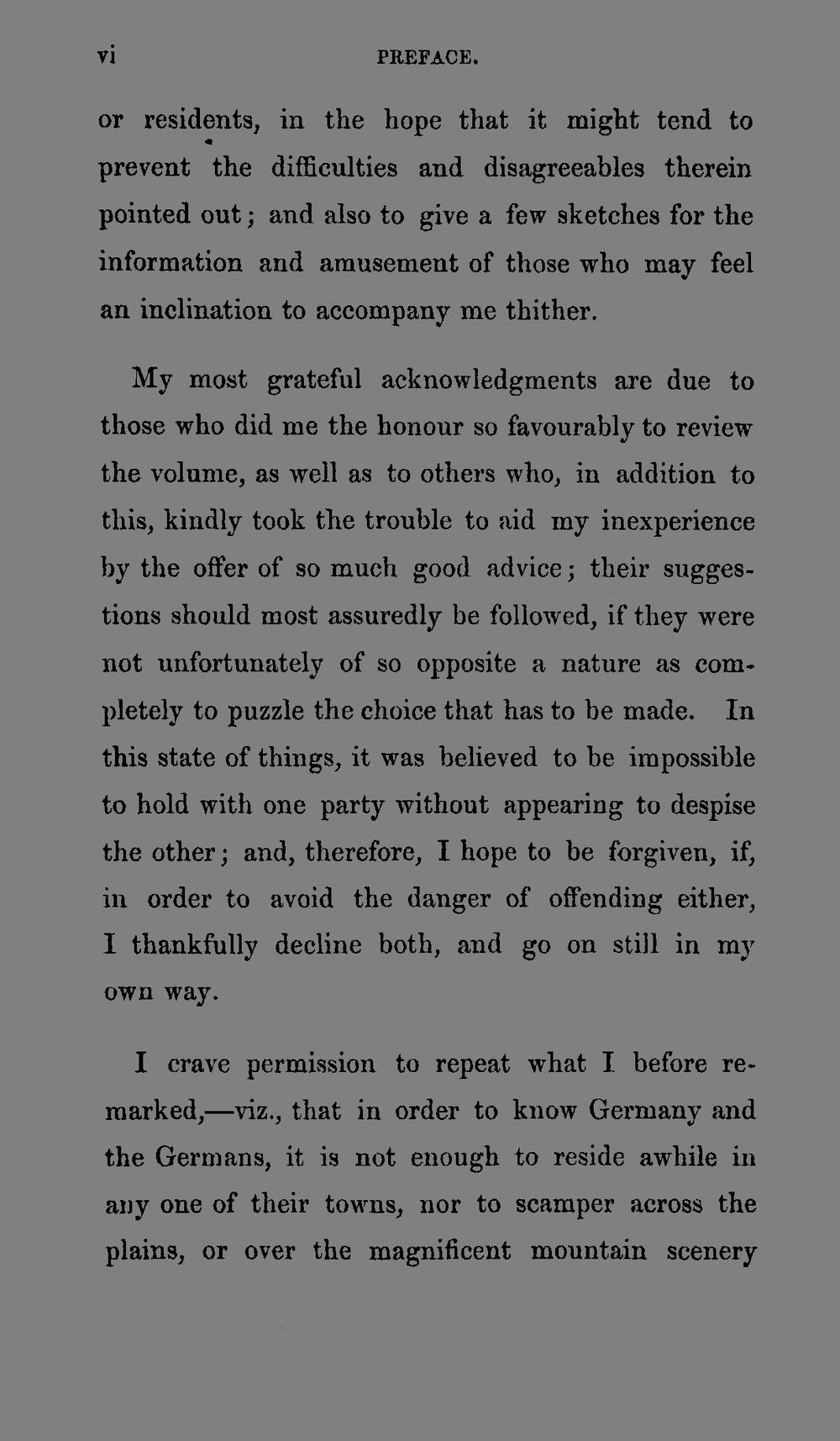 vi PREFACE.

or residents, in the hope that it might tend to prevent the difficulties and disagreeables therein pointed out; and also to give a few sketches for the information and amusement of those who may feel an inclination to accompany me thither.

My most grateful acknowledgments are due to those who did me the honour so favourably to review the volume, as well as to others who, in addition to this, kindly took the trouble to aid my inexperience by the offer of so much good advice; their suggestions should most assuredly be followed, if they were not unfortunately of so opposite a nature as completely to puzzle the choice that has to be made. In this state of things, it was believed to be impossible to hold with one party without appearing to despise the other; and, therefore, I hope to be forgiven, if, in order to avoid the danger of offending either, I thankfully decline both, and go on still in my own way.

I crave permission to repeat what I before remarked,—viz., that in order to know Germany and the Germans, it is not enough to reside awhile in any one of their towns, nor to scamper across the plains, or over the magnificent mountain scenery